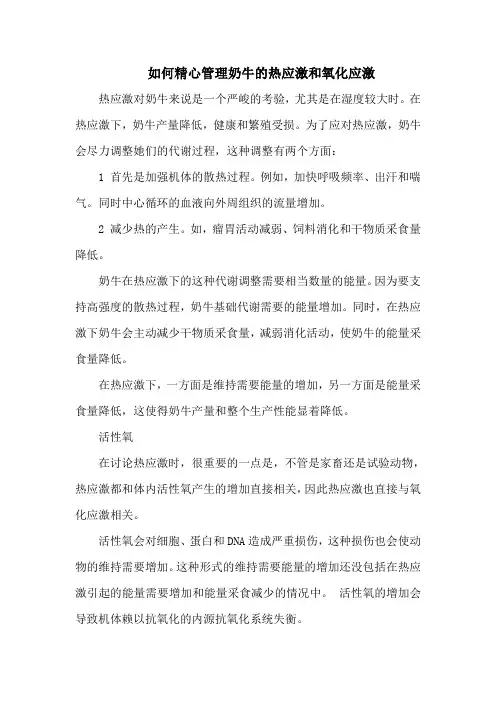 如何精心管理奶牛的热应激和氧化应激

热应激对奶牛来说是一个严峻的考验，尤其是在湿度较大时。在热应激下，奶牛产量降低，健康和繁殖受损。为了应对热应激，奶牛会尽力调整她们的代谢过程，这种调整有两个方面：

1 首先是加强机体的散热过程。例如，加快呼吸频率、出汗和喘气。同时中心循环的血液向外周组织的流量增加。

2 减少热的产生。如，瘤胃活动减弱、饲料消化和干物质采食量降低。

奶牛在热应激下的这种代谢调整需要相当数量的能量。因为要支持高强度的散热过程，奶牛基础代谢需要的能量增加。同时，在热应激下奶牛会主动减少干物质采食量，减弱消化活动，使奶牛的能量采食量降低。

在热应激下，一方面是维持需要能量的增加，另一方面是能量采食量降低，这使得奶牛产量和整个生产性能显着降低。

活性氧

在讨论热应激时，很重要的一点是，不管是家畜还是试验动物，热应激都和体内活性氧产生的增加直接相关，因此热应激也直接与氧化应激相关。

活性氧会对细胞、蛋白和DNA造成严重损伤，这种损伤也会使动物的维持需要增加。这种形式的维持需要能量的增加还没包括在热应激引起的能量需要增加和能量采食减少的情况中。 活性氧的增加会导致机体赖以抗氧化的内源抗氧化系统失衡。